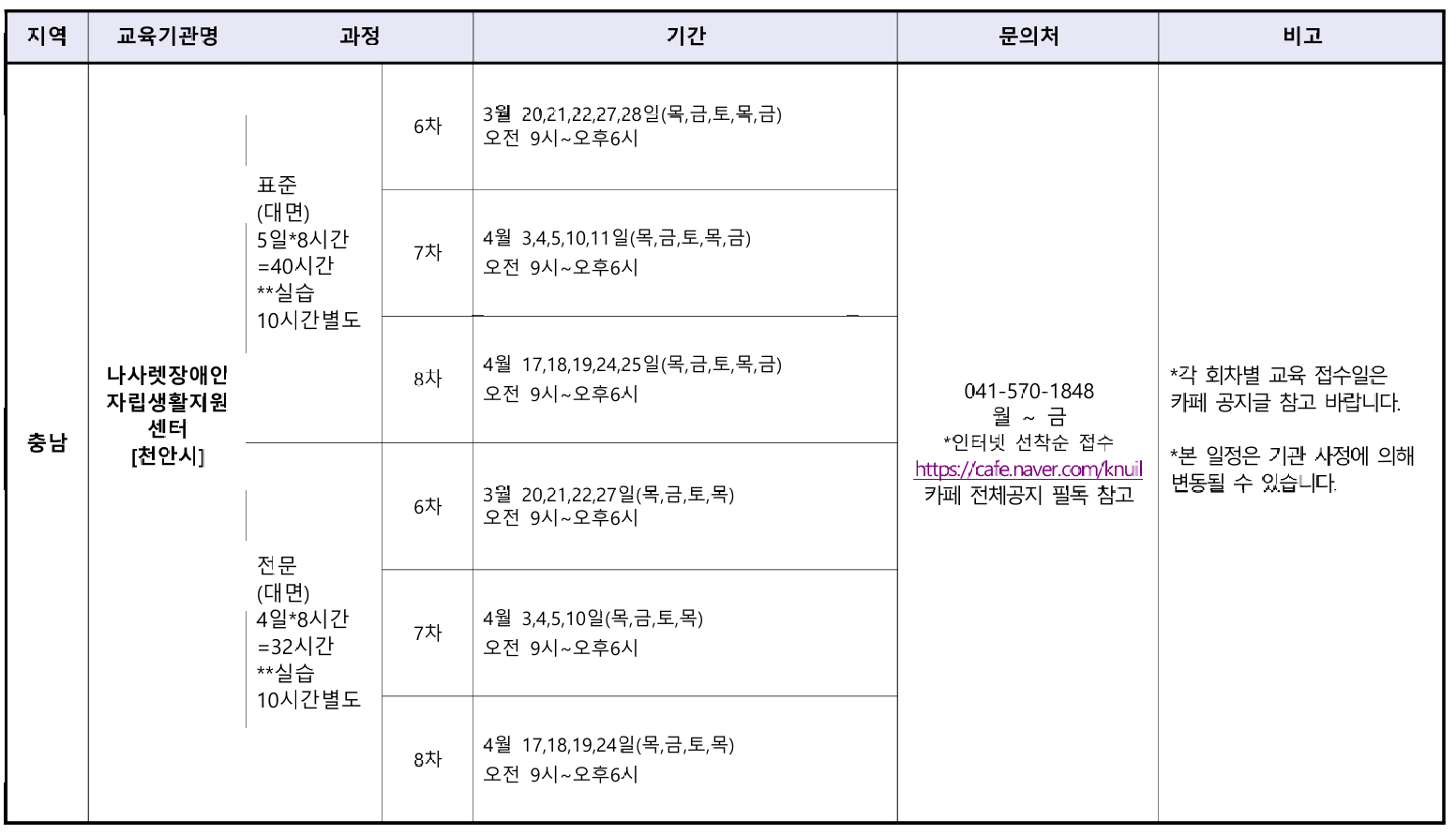 | 지역 | 교육기관명 | 과정 | | 기간 | 문의처 | 비고 |
|---|---|---|---|---|---|---|
| 충남 | 나사렛장애인 자립생활지원 센터 [천안시] | 표준 (대면) 5일*8시간 =40시간 **실습 10시간별도 | 6차 | 3월 20,21,22,27,28일(목,금,토,목,금) 오전 9시~오후6시 | 041-570-1848 월 ~ 금 *인터넷 선착순 접수 https://cafe.naver.com/knuil 카페 전체공지 필독 참고 | *각 회차별 교육 접수일은 카페 공지글 참고 바랍니다. *본 일정은 기관 사정에 의해 변동될 수 있습니다. |
| | | | 7차 | 4월 3,4,5,10,11일(목,금,토,목,금) 오전 9시~오후6시 | | |
| | | | 8차 | 4월 17,18,19,24,25일(목,금,토,목,금) 오전 9시~오후6시 | | |
| | | 전문 (대면) 4일*8시간 =32시간 **실습 10시간별도 | 6차 | 3월 20,21,22,27일(목,금,토,목) 오전 9시~오후6시 | | |
| | | | 7차 | 4월 3,4,5,10일(목,금,토,목) 오전 9시~오후6시 | | |
| | | | 8차 | 4월 17,18,19,24일(목,금,토,목) 오전 9시~오후6시 | | |